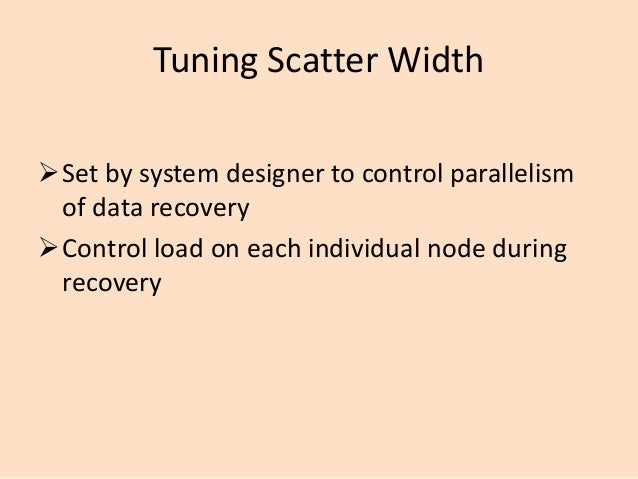 Tuning Scatter Width

➢ Set by system designer to control parallelism of data recovery

➢ Control load on each individual node during recovery